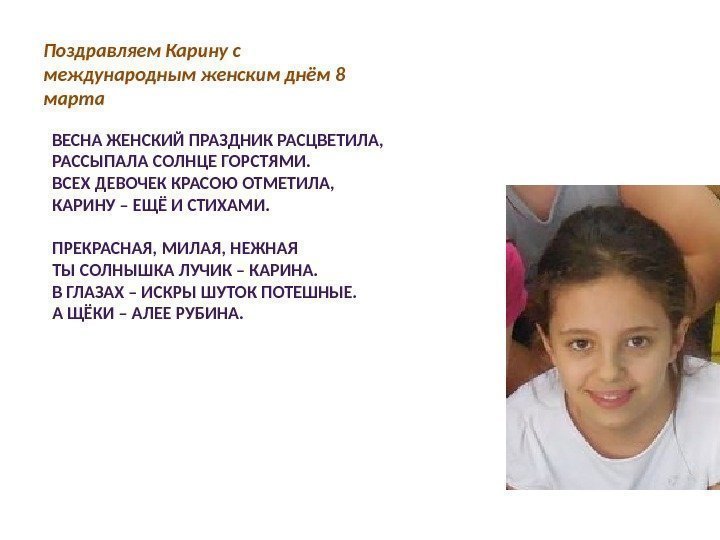 Поздравляем Карину с международным женским днём 8 марта

ВЕСНА ЖЕНСКИЙ ПРАЗДНИК РАСЦВЕТИЛА,
РАССЫПАЛА СОЛНЦЕ ГОРСТЯМИ.
ВСЕХ ДЕВОЧЕК КРАСОЮ ОТМЕТИЛА,
КАРИНУ – ЕЩЁ И СТИХАМИ.

ПРЕКРАСНАЯ, МИЛАЯ, НЕЖНАЯ
ТЫ СОЛНЫШКА ЛУЧИК – КАРИНА.
В ГЛАЗАХ – ИСКРЫ ШУТОК ПОТЕШНЫЕ.
А ЩЁКИ – АЛЕЕ РУБИНА.